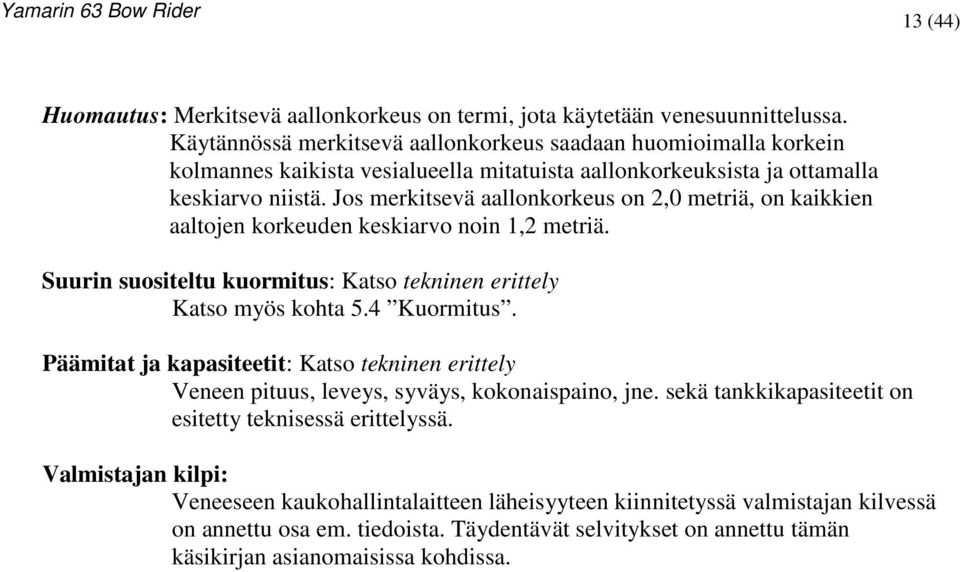 Yamarin 63 Bow Rider

13 (44)

Huomautus: Merkitsevä aallonkorkeus on termi, jota käytetään venesuunnittelussa. Käytännössä merkitsevä aallonkorkeus saadaan huomioimalla korkein kolmannes kaikista vesialueella mitatuista aallonkorkeuksista ja ottamalla keskiarvo niistä. Jos merkitsevä aallonkorkeus on 2,0 metriä, on kaikkien aaltojen korkeuden keskiarvo noin 1,2 metriä.

Suurin suositeltu kuormitus: Katso tekninen erittely
Katso myös kohta 5.4 ”Kuormitus”.

Päämitat ja kapasiteetit: Katso tekninen erittely
Veneen pituus, leveys, syväys, kokonaispaino, jne. sekä tankkikapasiteetit on esitetty teknisessä erittelyssä.

Valmistajan kilpi:
Veneeseen kaukohallintalaitteen läheisyyteen kiinnitetyssä valmistajan kilvessä on annettu osa em. tiedoista. Täydentävät selvitykset on annettu tämän käsikirjan asianomaisissa kohdissa.